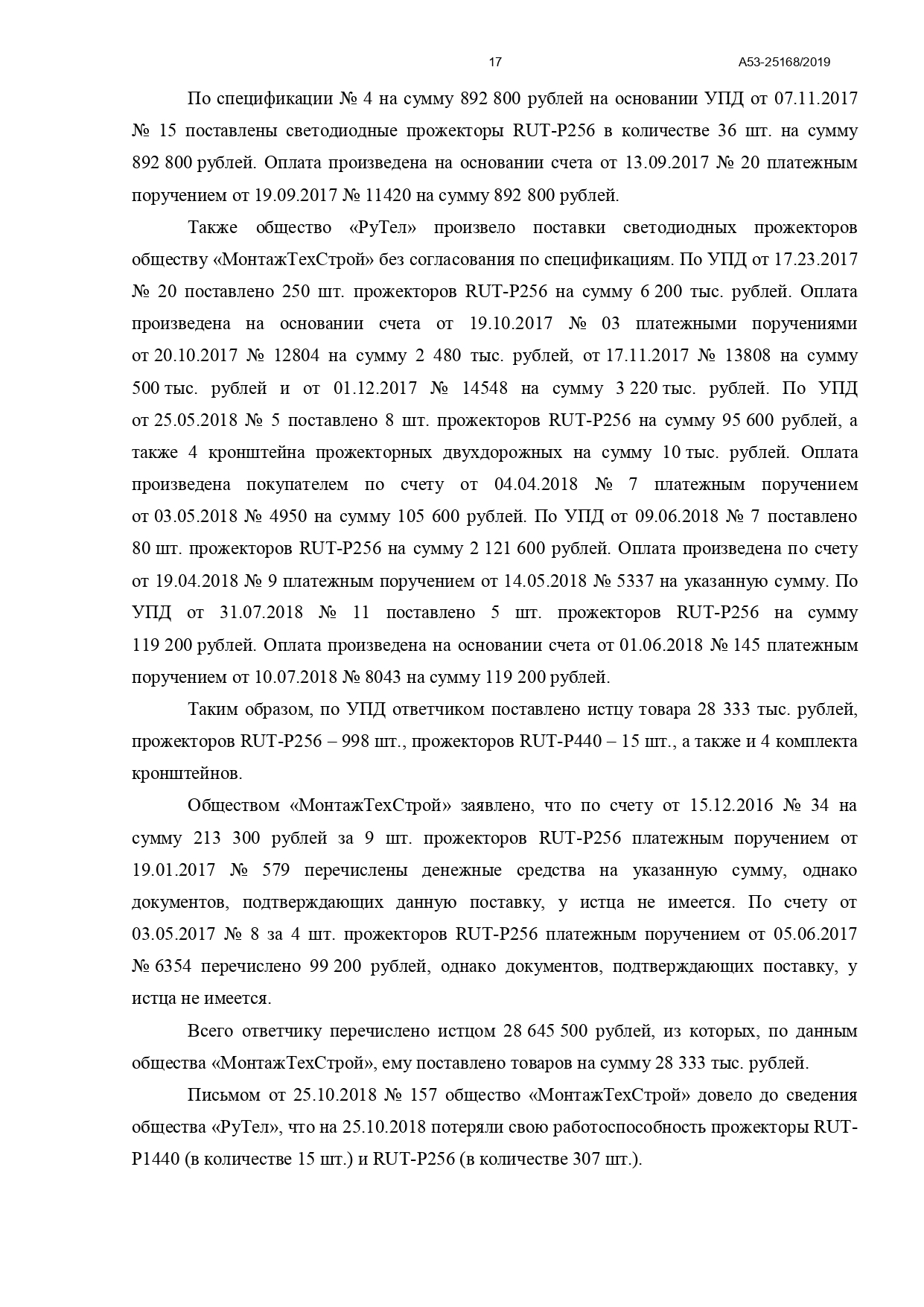 17 А53-25168/2019

По спецификации № 4 на сумму 892 800 рублей на основании УПД от 07.11.2017 № 15 поставлены светодиодные прожекторы RUT-P256 в количестве 36 шт. на сумму 892 800 рублей. Оплата произведена на основании счета от 13.09.2017 № 20 платежным поручением от 19.09.2017 № 11420 на сумму 892 800 рублей.

Также общество «РуТел» произвело поставки светодиодных прожекторов обществу «МонтажТехСтрой» без согласования по спецификациям. По УПД от 17.23.2017 № 20 поставлено 250 шт. прожекторов RUT-P256 на сумму 6 200 тыс. рублей. Оплата произведена на основании счета от 19.10.2017 № 03 платежными поручениями от 20.10.2017 № 12804 на сумму 2 480 тыс. рублей, от 17.11.2017 № 13808 на сумму 500 тыс. рублей и от 01.12.2017 № 14548 на сумму 3 220 тыс. рублей. По УПД от 25.05.2018 № 5 поставлено 8 шт. прожекторов RUT-P256 на сумму 95 600 рублей, а также 4 кронштейна прожекторных двухдорожных на сумму 10 тыс. рублей. Оплата произведена покупателем по счету от 04.04.2018 № 7 платежным поручением от 03.05.2018 № 4950 на сумму 105 600 рублей. По УПД от 09.06.2018 № 7 поставлено 80 шт. прожекторов RUT-P256 на сумму 2 121 600 рублей. Оплата произведена по счету от 19.04.2018 № 9 платежным поручением от 14.05.2018 № 5337 на указанную сумму. По УПД от 31.07.2018 № 11 поставлено 5 шт. прожекторов RUT-P256 на сумму 119 200 рублей. Оплата произведена на основании счета от 01.06.2018 № 145 платежным поручением от 10.07.2018 № 8043 на сумму 119 200 рублей.

Таким образом, по УПД ответчиком поставлено истцу товара 28 333 тыс. рублей, прожекторов RUT-P256 – 998 шт., прожекторов RUT-P440 – 15 шт., а также и 4 комплекта кронштейнов.

Обществом «МонтажТехСтрой» заявлено, что по счету от 15.12.2016 № 34 на сумму 213 300 рублей за 9 шт. прожекторов RUT-P256 платежным поручением от 19.01.2017 № 579 перечислены денежные средства на указанную сумму, однако документов, подтверждающих данную поставку, у истца не имеется. По счету от 03.05.2017 № 8 за 4 шт. прожекторов RUT-P256 платежным поручением от 05.06.2017 № 6354 перечислено 99 200 рублей, однако документов, подтверждающих поставку, у истца не имеется.

Всего ответчику перечислено истцом 28 645 500 рублей, из которых, по данным общества «МонтажТехСтрой», ему поставлено товаров на сумму 28 333 тыс. рублей.

Письмом от 25.10.2018 № 157 общество «МонтажТехСтрой» довело до сведения общества «РуТел», что на 25.10.2018 потеряли свою работоспособность прожекторы RUT-P1440 (в количестве 15 шт.) и RUT-P256 (в количестве 307 шт.).